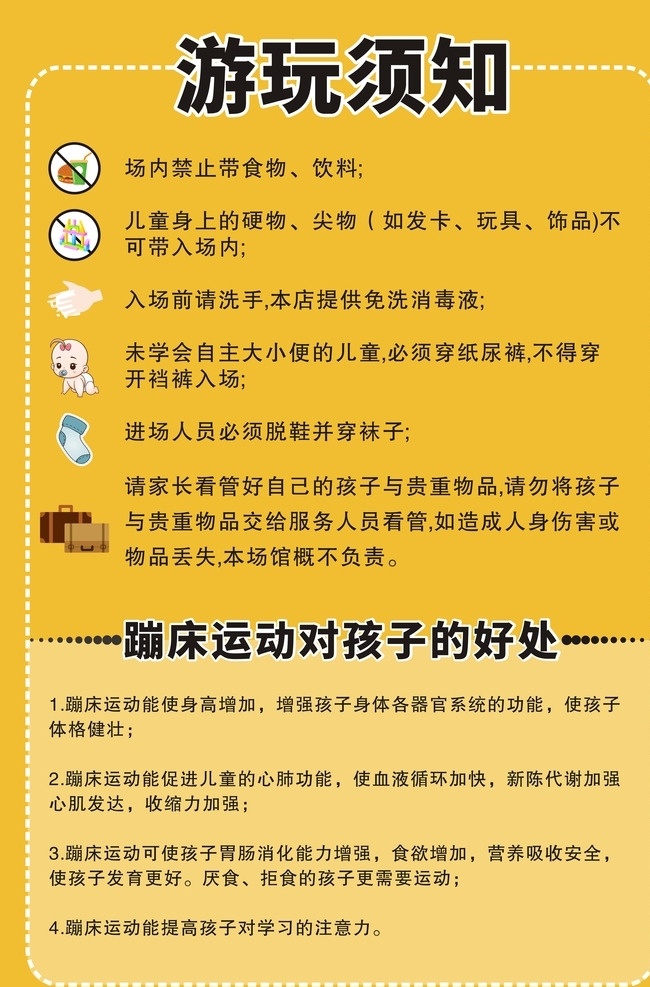 游玩须知

场内禁止带食物、饮料;

儿童身上的硬物、尖物(如发卡、玩具、饰品)不可带入场内;

入场前请洗手,本店提供免洗消毒液;

未学会自主大小便的儿童,必须穿纸尿裤,不得穿开裆裤入场;

进场人员必须脱鞋并穿袜子;

请家长看管好自己的孩子与贵重物品,请勿将孩子与贵重物品交给服务人员看管,如造成人身伤害或物品丢失,本场馆概不负责。

蹦床运动对孩子的好处

1.蹦床运动能使身高增加,增强孩子身体各器官系统的功能,使孩子体格健壮;

2.蹦床运动能促进儿童的心肺功能,使血液循环加快,新陈代谢加强心肌发达,收缩力加强;

3.蹦床运动可使孩子胃肠消化能力增强,食欲增加,营养吸收安全,使孩子发育更好。厌食、拒食的孩子更需要运动;

4.蹦床运动能提高孩子对学习的注意力。